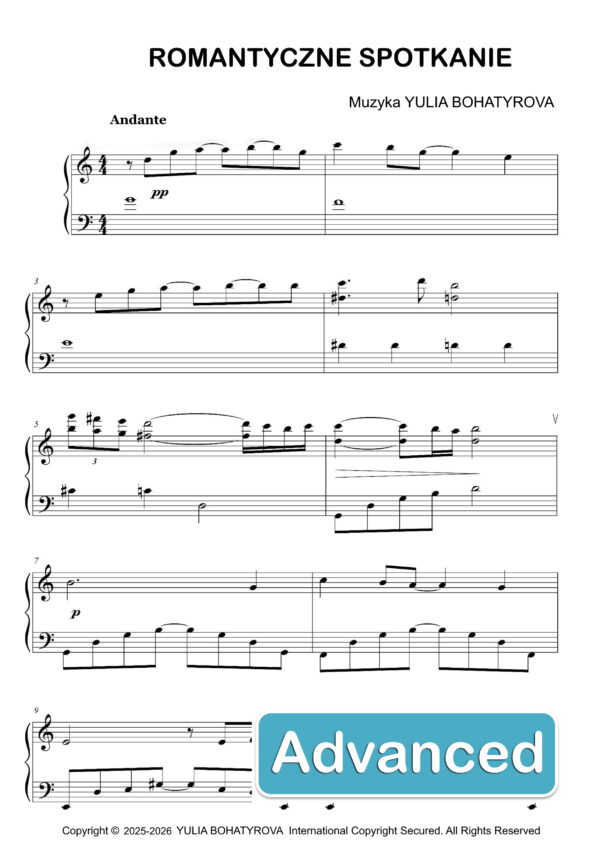 ROMANTYCZNE SPOTKANIE

Muzyka YULIA BOHATYROVA

Andante

pp

3

5

3

V

7

p

9

Advanced

Copyright © 2025-2026 YULIA BOHATYROVA International Copyright Secured. All Rights Reserved